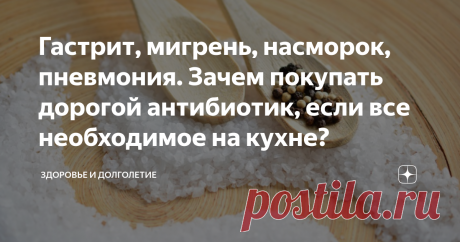 Гастрит, мигрень, насморок, пневмония. Зачем покупать дорогой антибиотик, если все необходимое на кухне?

ЗДОРОВЬЕ И ДОЛГОЛЕТИЕ

postila.ru